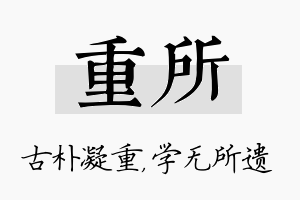 重所

古朴凝重,学无所遗